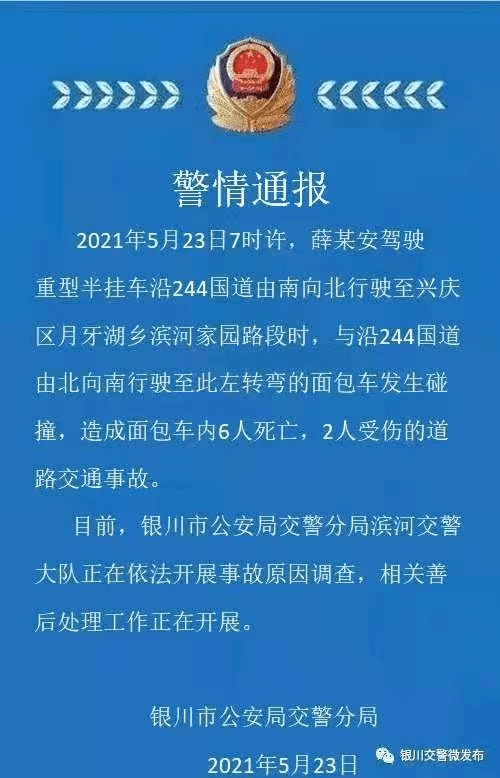 警情通报

2021年5月23日7时许，薛某安驾驶重型半挂车沿244国道由南向北行驶至兴庆区月牙湖乡滨河家园路段时，与沿244国道由北向南行驶至此左转弯的面包车发生碰撞，造成面包车内6人死亡，2人受伤的道路交通事故。

目前，银川市公安局交警分局滨河交警大队正在依法开展事故原因调查，相关善后处理工作正在开展。

银川市公安局交警分局
2021年5月23日

银川交警微发布